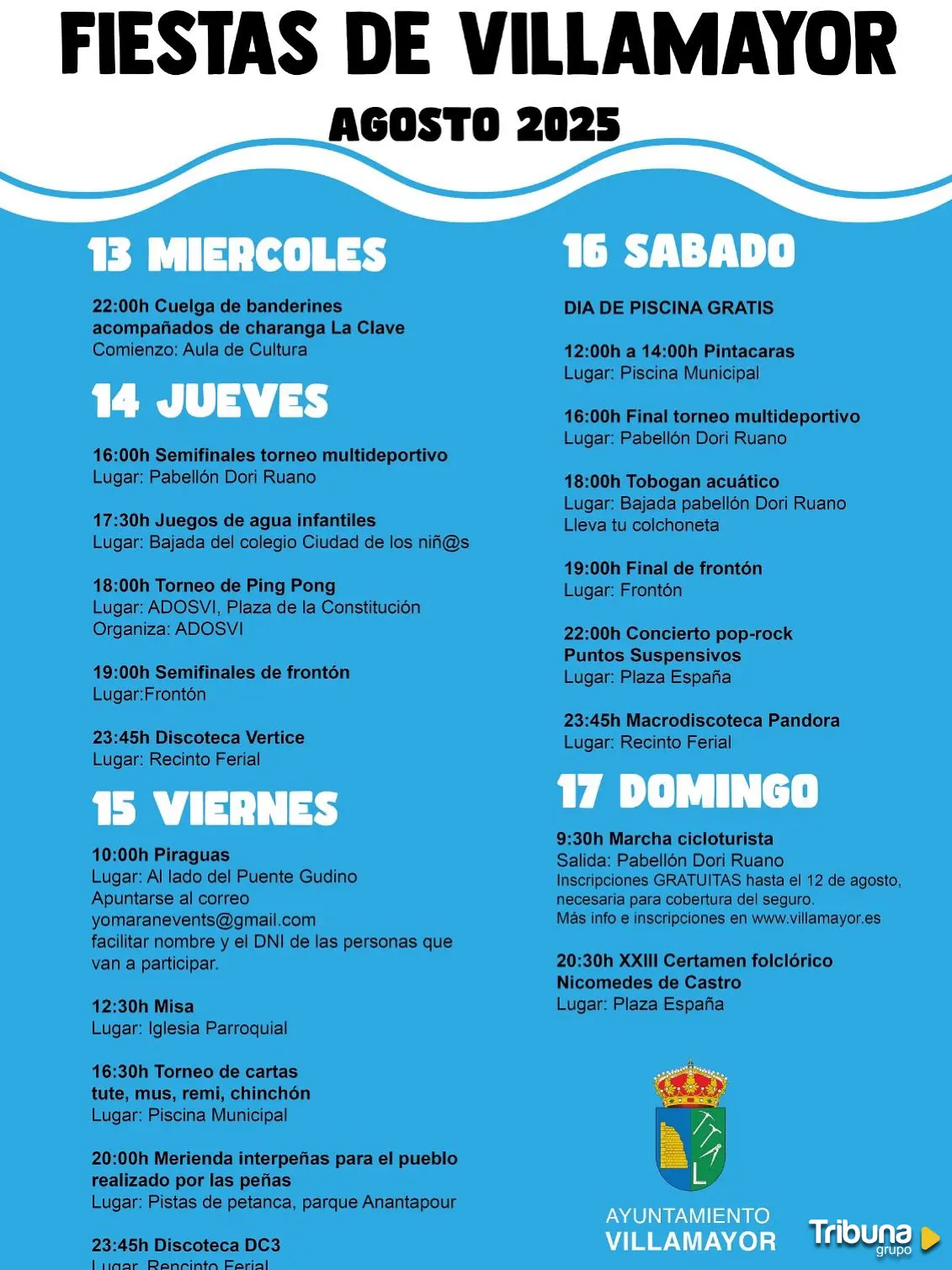 FIESTAS DE VILLAMAYOR

AGOSTO 2025

13 MIERCOLES

22:00h Cuelga de banderines acompañados de charanga La Clave
Comienzo: Aula de Cultura

14 JUEVES

16:00h Semifinales torneo multideportivo
Lugar: Pabellón Dori Ruano

17:30h Juegos de agua infantiles
Lugar: Bajada del colegio Ciudad de los niñ@s

18:00h Torneo de Ping Pong
Lugar: ADOSVI, Plaza de la Constitución
Organiza: ADOSVI

19:00h Semifinales de frontón
Lugar:Frontón

23:45h Discoteca Vertice
Lugar: Recinto Ferial

15 VIERNES

10:00h Piraguas
Lugar: Al lado del Puente Gudino
Apuntarse al correo
yomaranevents@gmail.com
facilitar nombre y el DNI de las personas que van a participar.

12:30h Misa
Lugar: Iglesia Parroquial

16:30h Torneo de cartas
tute, mus, remi, chinchón
Lugar: Piscina Municipal

20:00h Merienda interpeñas para el pueblo realizado por las peñas
Lugar: Pistas de petanca, parque Anantapour

23:45h Discoteca DC3
Lugar: Rencinto Ferial

16 SABADO

DIA DE PISCINA GRATIS

12:00h a 14:00h Pintacaras
Lugar: Piscina Municipal

16:00h Final torneo multideportivo
Lugar: Pabellón Dori Ruano

18:00h Tobogan acuático
Lugar: Bajada pabellón Dori Ruano
Lleva tu colchoneta

19:00h Final de frontón
Lugar: Frontón

22:00h Concierto pop-rock
Puntos Suspensivos
Lugar: Plaza España

23:45h Macrodiscoteca Pandora
Lugar: Recinto Ferial

17 DOMINGO

9:30h Marcha cicloturista
Salida: Pabellón Dori Ruano
Inscripciones GRATUITAS hasta el 12 de agosto, necesaria para cobertura del seguro.
Más info e inscripciones en www.villamayor.es

20:30h XXIII Certamen folclórico
Nicomedes de Castro
Lugar: Plaza España

AYUNTAMIENTO
VILLAMAYOR

Tribuna grupo